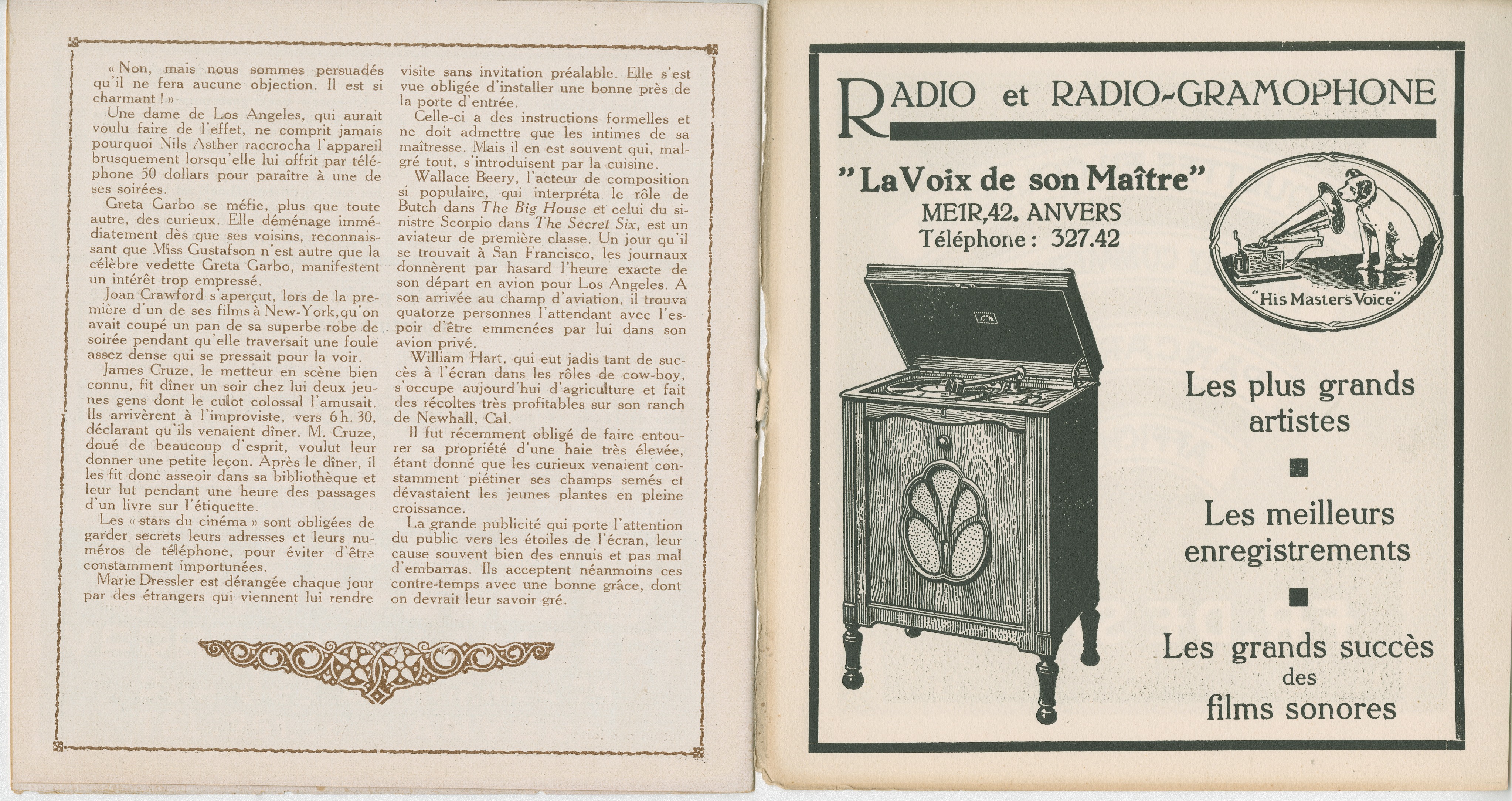 « Non, mais nous sommes persuadés qu'il ne fera aucune objection. Il est si charmant ! »

Une dame de Los Angeles, qui aurait voulu faire de l'effet, ne comprit jamais pourquoi Nils Asther raccrocha l'appareil brusquement lorsqu'elle lui offrit par téléphone 50 dollars pour paraître à une de ses soirées.

Greta Garbo se méfie, plus que toute autre, des curieux. Elle déménage immédiatement dès que ses voisins, reconnaissant que Miss Gustafson n'est autre que la célèbre vedette Greta Garbo, manifestent un intérêt trop empressé.

Joan Crawford s'aperçut, lors de la première d'un de ses films à New-York, qu'on avait coupé un pan de sa superbe robe de soirée pendant qu'elle traversait une foule assez dense qui se pressait pour la voir.

James Cruze, le metteur en scène bien connu, fit dîner un soir chez lui deux jeunes gens dont le culot colossal l'amusait. Ils arrivèrent à l'improviste, vers 6 h. 30, déclarant qu'ils venaient dîner. M. Cruze, doué de beaucoup d'esprit, voulut leur donner une petite leçon. Après le dîner, il les fit donc asseoir dans sa bibliothèque et leur lut pendant une heure des passages d'un livre sur l'étiquette.

Les « stars du cinéma » sont obligées de garder secrets leurs adresses et leurs numéros de téléphone, pour éviter d'être constamment importunées.

Marie Dressler est dérangée chaque jour par des étrangers qui viennent lui rendre visite sans invitation préalable. Elle s'est vue obligée d'installer une bonne près de la porte d'entrée.

Celle-ci a des instructions formelles et ne doit admettre que les intimes de sa maîtresse. Mais il en est souvent qui, malgré tout, s'introduisent par la cuisine.

Wallace Beery, l'acteur de composition si populaire, qui interpréta le rôle de Butch dans The Big House et celui du sinistre Scorpio dans The Secret Six, est un aviateur de première classe. Un jour qu'il se trouvait à San Francisco, les journaux donnèrent par hasard l'heure exacte de son départ en avion pour Los Angeles. A son arrivée au champ d'aviation, il trouva quatorze personnes l'attendant avec l'espoir d'être emmenées par lui dans son avion privé.

William Hart, qui eut jadis tant de succès à l'écran dans les rôles de cow-boy, s'occupe aujourd'hui d'agriculture et fait des récoltes très profitables sur son ranch de Newhall, Cal.

Il fut récemment obligé de faire entourer sa propriété d'une haie très élevée, étant donné que les curieux venaient constamment piétiner ses champs semés et dévastaient les jeunes plantes en pleine croissance.

La grande publicité qui porte l'attention du public vers les étoiles de l'écran, leur cause souvent bien des ennuis et pas mal d'embarras. Ils acceptent néanmoins ces contre-temps avec une bonne grâce, dont on devrait leur savoir gré.

RADIO et RADIO-GRAMOPHONE

"La Voix de son Maître"
MEIR, 42. ANVERS
Téléphone : 327.42

"His Master's Voice"

Les plus grands artistes

Les meilleurs enregistrements

Les grands succès des films sonores